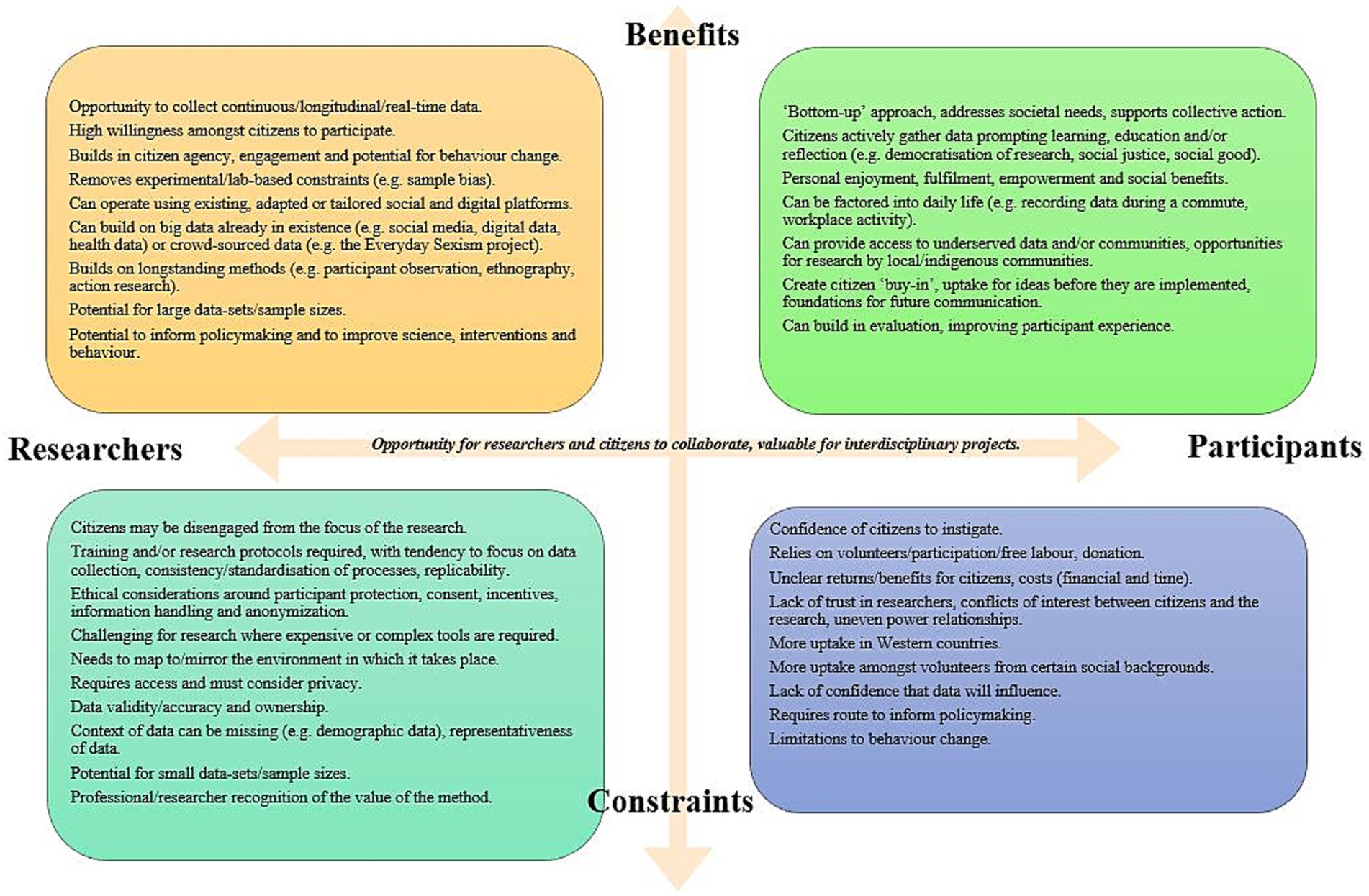 Benefits

Opportunity to collect continuous/longitudinal/real-time data.
High willingness amongst citizens to participate.
Builds in citizen agency, engagement and potential for behaviour change.
Removes experimental/lab-based constraints (e.g. sample bias).
Can operate using existing, adapted or tailored social and digital platforms.
Can build on big data already in existence (e.g. social media, digital data, health data) or crowd-sourced data (e.g. the Everyday Sexism project).
Builds on longstanding methods (e.g. participant observation, ethnography, action research).
Potential for large data-sets/sample sizes.
Potential to inform policymaking and to improve science, interventions and behaviour.

'Bottom-up' approach, addresses societal needs, supports collective action.
Citizens actively gather data prompting learning, education and/or reflection (e.g. democratisation of research, social justice, social good).
Personal enjoyment, fulfilment, empowerment and social benefits.
Can be factored into daily life (e.g. recording data during a commute, workplace activity).
Can provide access to underserved data and/or communities, opportunities for research by local/indigenous communities.
Create citizen 'buy-in', uptake for ideas before they are implemented, foundations for future communication.
Can build in evaluation, improving participant experience.

Researchers

Opportunity for researchers and citizens to collaborate, valuable for interdisciplinary projects.

Participants

Citizens may be disengaged from the focus of the research.
Training and/or research protocols required, with tendency to focus on data collection, consistency/standardisation of processes, replicability.
Ethical considerations around participant protection, consent, incentives, information handling and anonymization.
Challenging for research where expensive or complex tools are required.
Needs to map to/mirror the environment in which it takes place.
Requires access and must consider privacy.
Data validity/accuracy and ownership.
Context of data can be missing (e.g. demographic data), representativeness of data.
Potential for small data-sets/sample sizes.
Professional/researcher recognition of the value of the method.

Confidence of citizens to instigate.
Relies on volunteers/participation/free labour, donation.
Unclear returns/benefits for citizens, costs (financial and time).
Lack of trust in researchers, conflicts of interest between citizens and the research, uneven power relationships.
More uptake in Western countries.
More uptake amongst volunteers from certain social backgrounds.
Lack of confidence that data will influence.
Requires route to inform policymaking.
Limitations to behaviour change.

Constraints